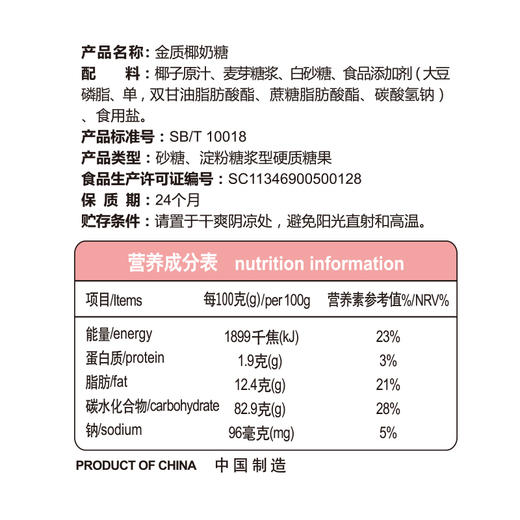 产品名称：金质椰奶糖
配　　料：椰子原汁、麦芽糖浆、白砂糖、食品添加剂（大豆磷脂、单，双甘油脂肪酸酯、蔗糖脂肪酸酯、碳酸氢钠）、食用盐。
产品标准号：SB/T 10018
产品类型：砂糖、淀粉糖浆型硬质糖果
食品生产许可证编号：SC11346900500128
保 质 期：24个月
贮存条件：请置于干爽阴凉处，避免阳光直射和高温。

营养成分表 nutrition information

| 项目/Items | 每100克(g)/per 100g | 营养素参考值%/NRV% |
|---|---|---|
| 能量/energy | 1899千焦(kJ) | 23% |
| 蛋白质/protein | 1.9克(g) | 3% |
| 脂肪/fat | 12.4克(g) | 21% |
| 碳水化合物/carbohydrate | 82.9克(g) | 28% |
| 钠/sodium | 96毫克(mg) | 5% |

PRODUCT OF CHINA 中国制造